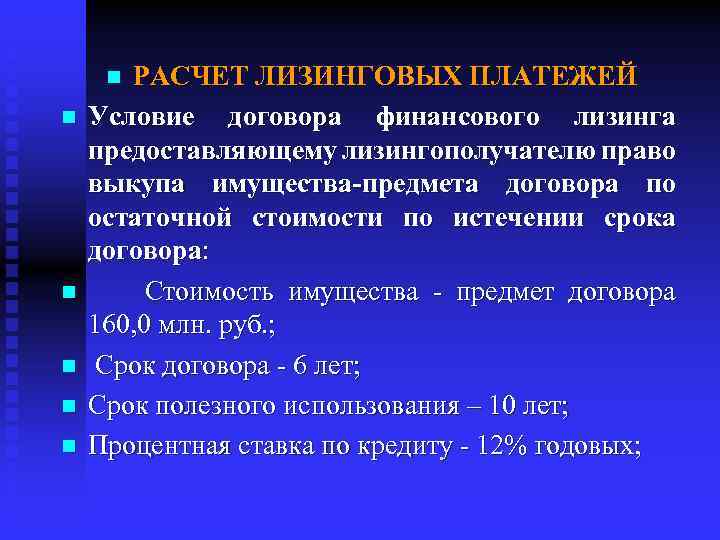 РАСЧЕТ ЛИЗИНГОВЫХ ПЛАТЕЖЕЙ

Условие договора финансового лизинга предоставляющему лизингополучателю право выкупа имущества-предмета договора по остаточной стоимости по истечении срока договора:

Стоимость имущества - предмет договора 160,0 млн. руб.;

Срок договора - 6 лет;

Срок полезного использования – 10 лет;

Процентная ставка по кредиту - 12% годовых;